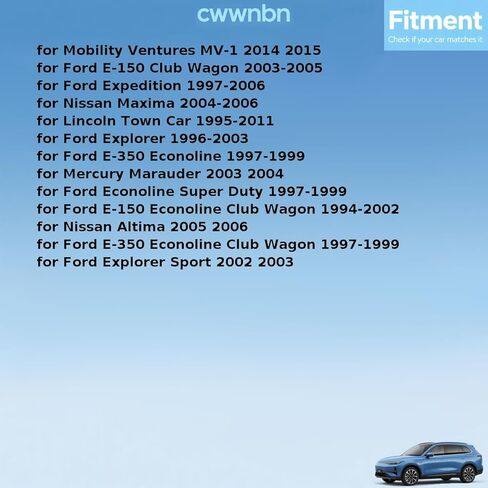 cwwnbn

Fitment
Check if your car matches it

for Mobility Ventures MV-1 2014 2015
for Ford E-150 Club Wagon 2003-2005
for Ford Expedition 1997-2006
for Nissan Maxima 2004-2006
for Lincoln Town Car 1995-2011
for Ford Explorer 1996-2003
for Ford E-350 Econoline 1997-1999
for Mercury Marauder 2003 2004
for Ford Econoline Super Duty 1997-1999
for Ford E-150 Econoline Club Wagon 1994-2002
for Nissan Altima 2005 2006
for Ford E-350 Econoline Club Wagon 1997-1999
for Ford Explorer Sport 2002 2003